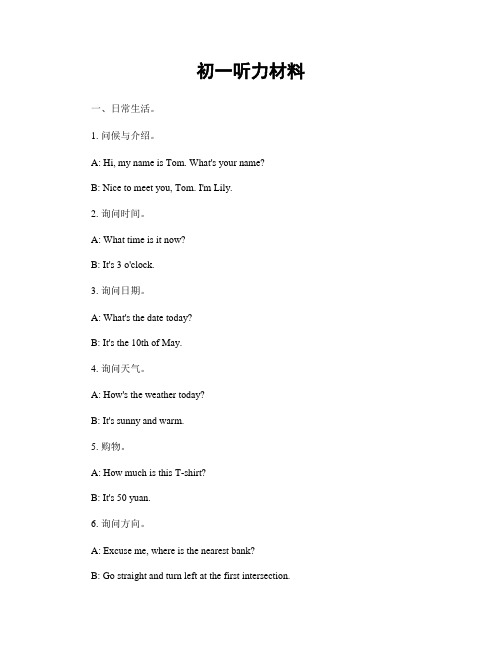 初一听力材料

一、日常生活。

1. 问候与介绍。

A: Hi, my name is Tom. What's your name?

B: Nice to meet you, Tom. I'm Lily.

2. 询问时间。

A: What time is it now?

B: It's 3 o'clock.

3. 询问日期。

A: What's the date today?

B: It's the 10th of May.

4. 询问天气。

A: How's the weather today?

B: It's sunny and warm.

5. 购物。

A: How much is this T-shirt?

B: It's 50 yuan.

6. 询问方向。

A: Excuse me, where is the nearest bank?

B: Go straight and turn left at the first intersection.